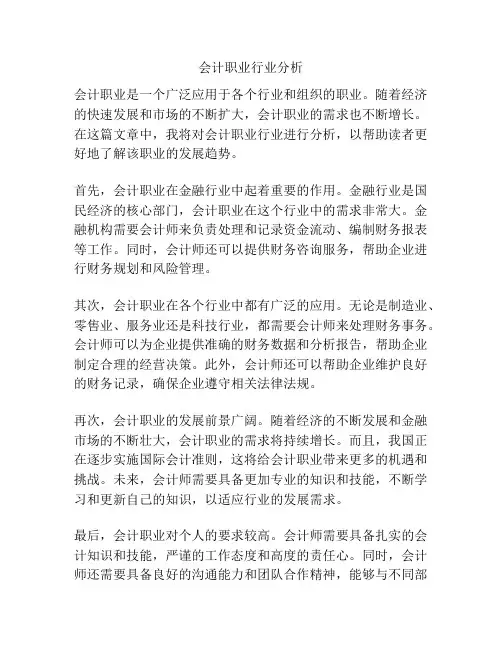 会计职业行业分析

会计职业是一个广泛应用于各个行业和组织的职业。随着经济的快速发展和市场的不断扩大，会计职业的需求也不断增长。在这篇文章中，我将对会计职业行业进行分析，以帮助读者更好地了解该职业的发展趋势。

首先，会计职业在金融行业中起着重要的作用。金融行业是国民经济的核心部门，会计职业在这个行业中的需求非常大。金融机构需要会计师来负责处理和记录资金流动、编制财务报表等工作。同时，会计师还可以提供财务咨询服务，帮助企业进行财务规划和风险管理。

其次，会计职业在各个行业中都有广泛的应用。无论是制造业、零售业、服务业还是科技行业，都需要会计师来处理财务事务。会计师可以为企业提供准确的财务数据和分析报告，帮助企业制定合理的经营决策。此外，会计师还可以帮助企业维护良好的财务记录，确保企业遵守相关法律法规。

再次，会计职业的发展前景广阔。随着经济的不断发展和金融市场的不断壮大，会计职业的需求将持续增长。而且，我国正在逐步实施国际会计准则，这将给会计职业带来更多的机遇和挑战。未来，会计师需要具备更加专业的知识和技能，不断学习和更新自己的知识，以适应行业的发展需求。

最后，会计职业对个人的要求较高。会计师需要具备扎实的会计知识和技能，严谨的工作态度和高度的责任心。同时，会计师还需要具备良好的沟通能力和团队合作精神，能够与不同部